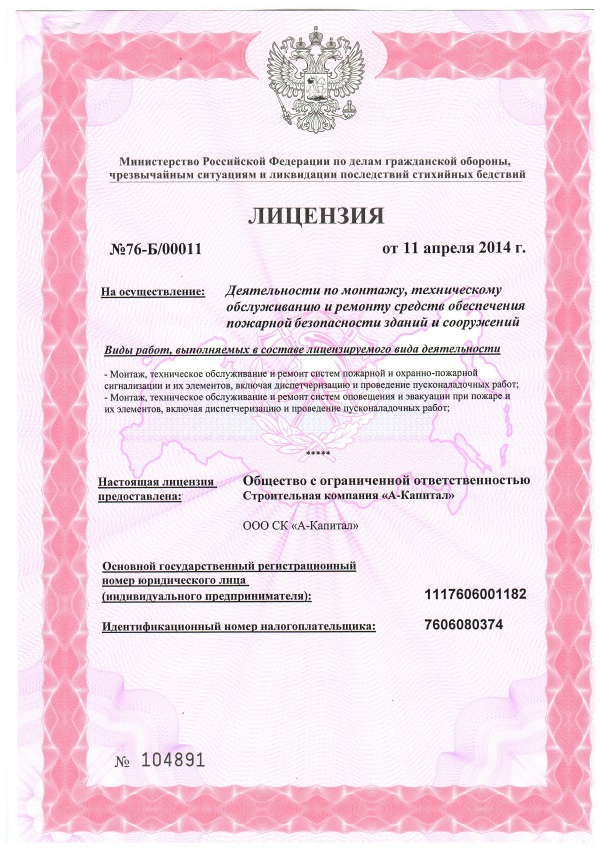 Министерство Российской Федерации по делам гражданской обороны, чрезвычайным ситуациям и ликвидации последствий стихийных бедствий

ЛИЦЕНЗИЯ

№76-Б/00011

от 11 апреля 2014 г.

На осуществление:

Деятельности по монтажу, техническому обслуживанию и ремонту средств обеспечения пожарной безопасности зданий и сооружений

Виды работ, выполняемых в составе лицензируемого вида деятельности

- Монтаж, техническое обслуживание и ремонт систем пожарной и охранно-пожарной сигнализации и их элементов, включая диспетчеризацию и проведение пусконаладочных работ;
- Монтаж, техническое обслуживание и ремонт систем оповещения и эвакуации при пожаре и их элементов, включая диспетчеризацию и проведение пусконаладочных работ;

*****

Настоящая лицензия предоставлена:

Общество с ограниченной ответственностью Строительная компания «А-Капитал»

ООО СК «А-Капитал»

Основной государственный регистрационный номер юридического лица (индивидуального предпринимателя):

1117606001182

Идентификационный номер налогоплательщика:

7606080374

№ 104891